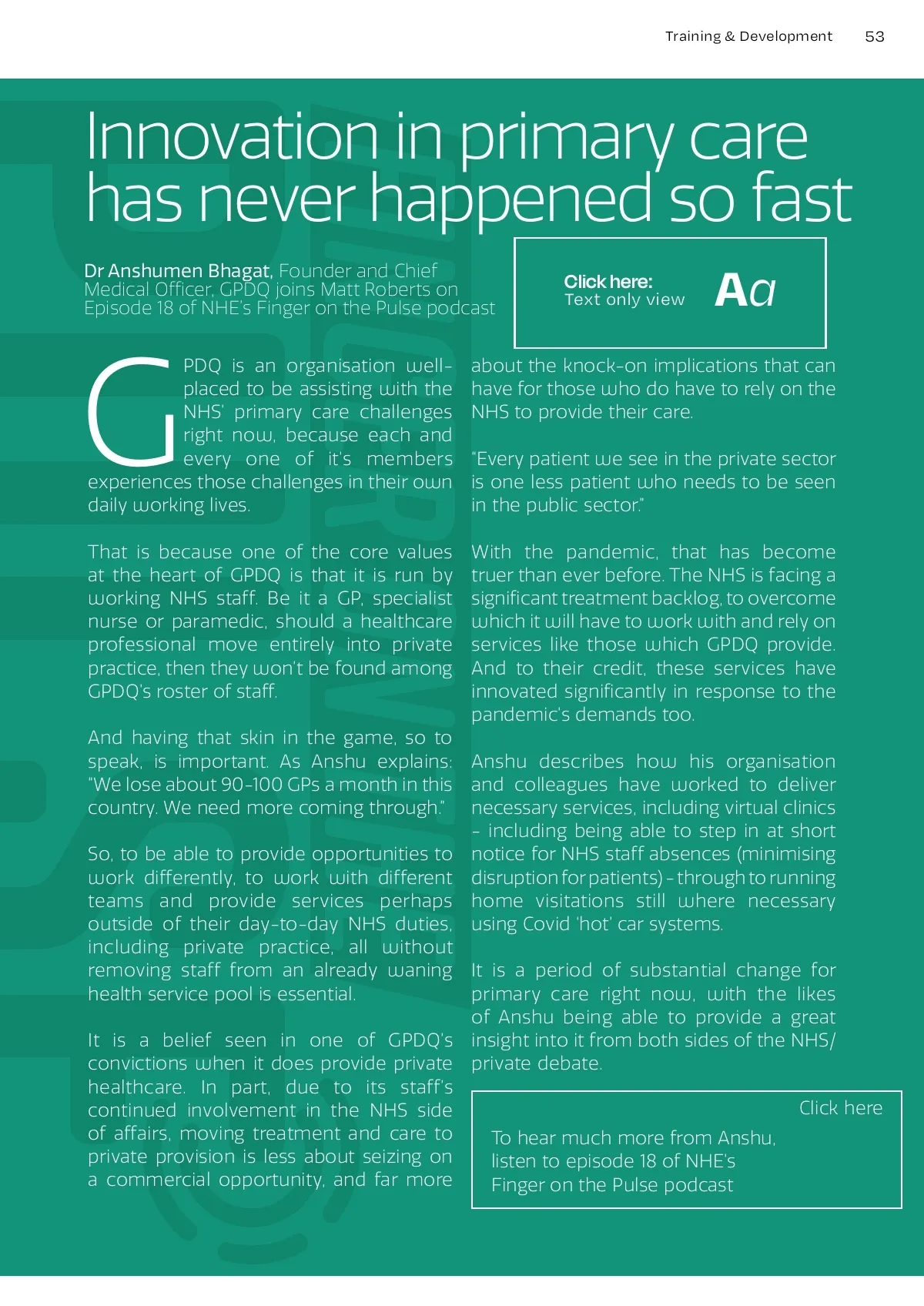 Training & Development 53

Innovation in primary care has never happened so fast

Dr Anshumen Bhagat, Founder and Chief Medical Officer, GPDQ joins Matt Roberts on Episode 18 of NHE's Finger on the Pulse podcast

Click here:
Text only view
Aa

GPDQ is an organisation well-placed to be assisting with the NHS' primary care challenges right now, because each and every one of it's members experiences those challenges in their own daily working lives.

That is because one of the core values at the heart of GPDQ is that it is run by working NHS staff. Be it a GP, specialist nurse or paramedic, should a healthcare professional move entirely into private practice, then they won't be found among GPDQ's roster of staff.

And having that skin in the game, so to speak, is important. As Anshu explains: "We lose about 90-100 GPs a month in this country. We need more coming through."

So, to be able to provide opportunities to work differently, to work with different teams and provide services perhaps outside of their day-to-day NHS duties, including private practice, all without removing staff from an already waning health service pool is essential.

It is a belief seen in one of GPDQ's convictions when it does provide private healthcare. In part, due to its staff's continued involvement in the NHS side of affairs, moving treatment and care to private provision is less about seizing on a commercial opportunity, and far more about the knock-on implications that can have for those who do have to rely on the NHS to provide their care.

"Every patient we see in the private sector is one less patient who needs to be seen in the public sector."

With the pandemic, that has become truer than ever before. The NHS is facing a significant treatment backlog, to overcome which it will have to work with and rely on services like those which GPDQ provide. And to their credit, these services have innovated significantly in response to the pandemic's demands too.

Anshu describes how his organisation and colleagues have worked to deliver necessary services, including virtual clinics – including being able to step in at short notice for NHS staff absences (minimising disruption for patients) – through to running home visitations still where necessary using Covid 'hot' car systems.

It is a period of substantial change for primary care right now, with the likes of Anshu being able to provide a great insight into it from both sides of the NHS/private debate.

Click here
To hear much more from Anshu, listen to episode 18 of NHE's Finger on the Pulse podcast